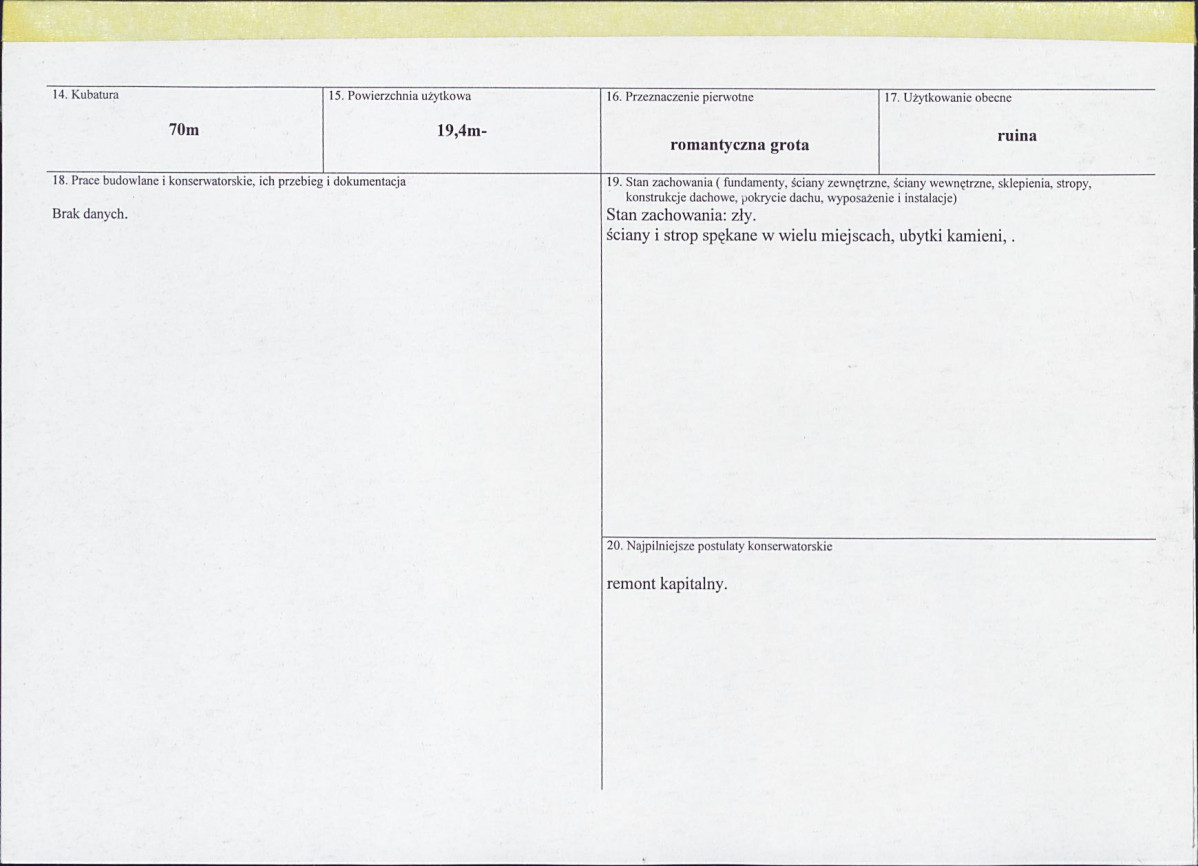 14. Kubatura

70m

15. Powierzchnia użytkowa

19,4m-

16. Przeznaczenie pierwotne

romantyczna grota

17. Użytkowanie obecne

ruina

18. Prace budowlane i konserwatorskie, ich przebieg i dokumentacja

Brak danych.

19. Stan zachowania ( fundamenty, ściany zewnętrzne, ściany wewnętrzne, sklepienia, stropy, konstrukcje dachowe, pokrycie dachu, wyposażenie i instalacje)

Stan zachowania: zły.

ściany i strop spękane w wielu miejscach, ubytki kamieni, .

20. Najpilniejsze postulaty konserwatorskie

remont kapitalny.